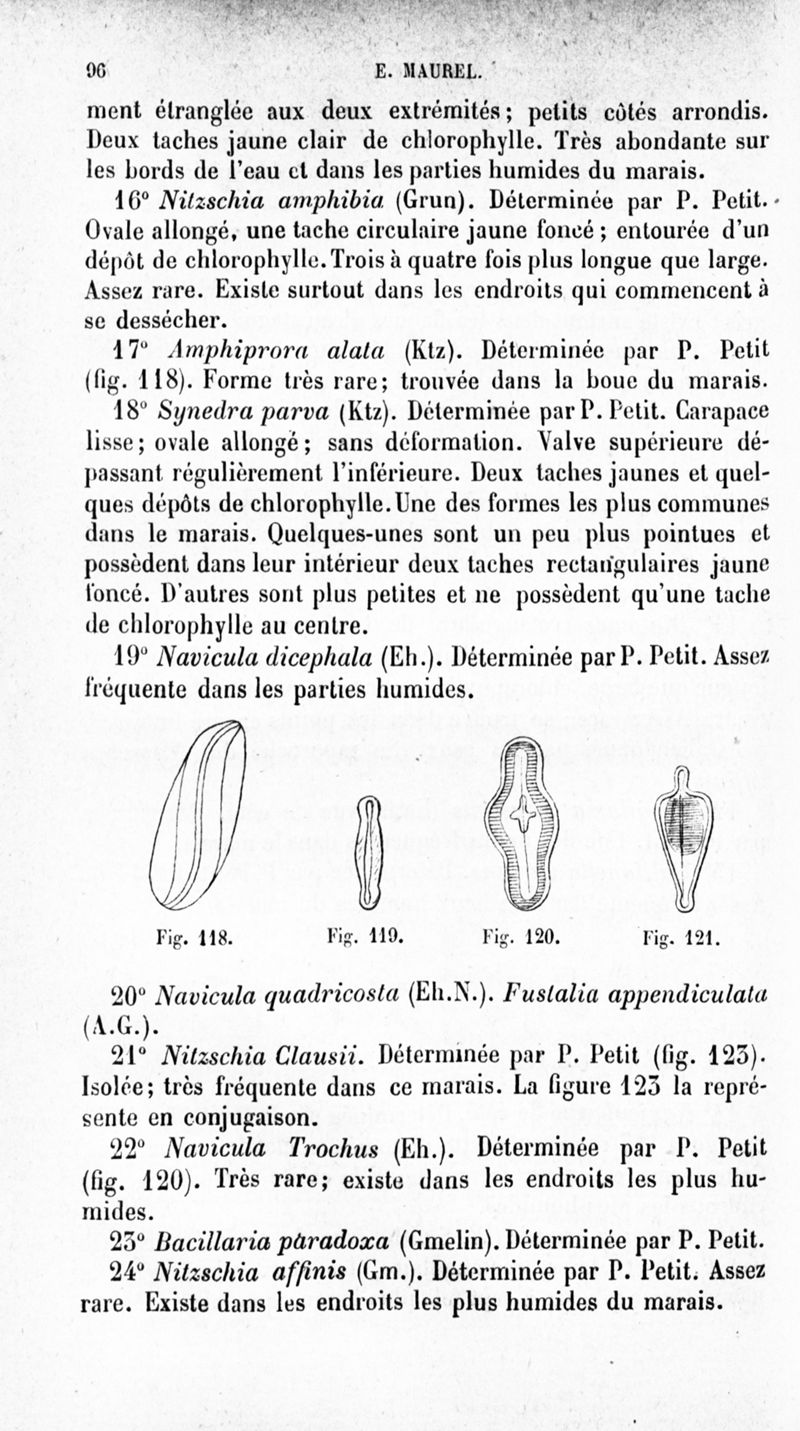 96 E. MAUREL.

ment étranglée aux deux extrémités; petits côtés arrondis. Deux taches jaune clair de chlorophylle. Très abondante sur les bords de l'eau et dans les parties humides du marais.

16° Nitzschia amphibia (Grun). Déterminée par P. Petit. Ovale allongé, une tache circulaire jaune foncé; entourée d'un dépôt de chlorophylle. Trois à quatre fois plus longue que large. Assez rare. Existe surtout dans les endroits qui commencent à se dessécher.

17° Amphiprora alata (Ktz). Déterminée par P. Petit (fig. 118). Forme très rare; trouvée dans la boue du marais.

18° Synedra parva (Ktz). Déterminée par P. Petit. Carapace lisse; ovale allongé; sans déformation. Valve supérieure dépassant régulièrement l'inférieure. Deux taches jaunes et quelques dépôts de chlorophylle. Une des formes les plus communes dans le marais. Quelques-unes sont un peu plus pointues et possèdent dans leur intérieur deux taches rectangulaires jaune foncé. D'autres sont plus petites et ne possèdent qu'une tache de chlorophylle au centre.

19° Navicula dicephala (Eh.). Déterminée par P. Petit. Assez fréquente dans les parties humides.

Fig. 118. Fig. 119. Fig. 120. Fig. 121.

20° Navicula quadricosta (Eh.N.). Fustalia appendiculata (A.G.).

21° Nitzschia Clausii. Déterminée par P. Petit (fig. 123). Isolée; très fréquente dans ce marais. La figure 123 la représente en conjugaison.

22° Navicula Trochus (Eh.). Déterminée par P. Petit (fig. 120). Très rare; existe dans les endroits les plus humides.

23° Bacillaria paradoxa (Gmelin). Déterminée par P. Petit.

24° Nitzschia affinis (Gm.). Déterminée par P. Petit. Assez rare. Existe dans les endroits les plus humides du marais.